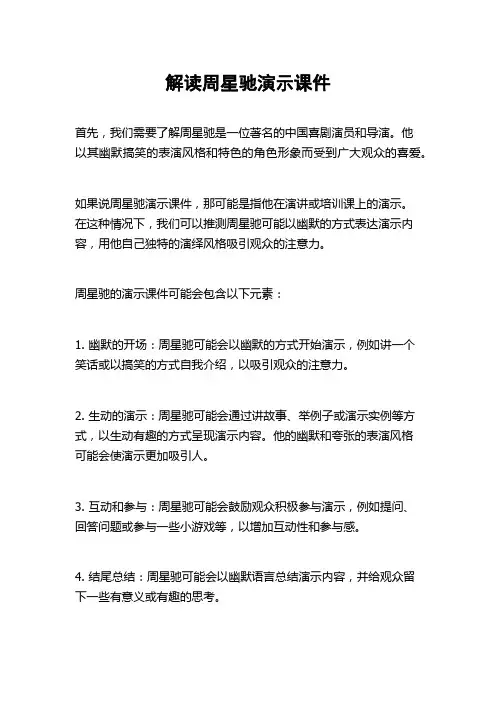 解读周星驰演示课件

首先，我们需要了解周星驰是一位著名的中国喜剧演员和导演。他以其幽默搞笑的表演风格和特色的角色形象而受到广大观众的喜爱。

如果说周星驰演示课件，那可能是指他在演讲或培训课上的演示。在这种情况下，我们可以推测周星驰可能以幽默的方式表达演示内容，用他自己独特的演绎风格吸引观众的注意力。

周星驰的演示课件可能会包含以下元素：

1. 幽默的开场：周星驰可能会以幽默的方式开始演示，例如讲一个笑话或以搞笑的方式自我介绍，以吸引观众的注意力。

2. 生动的演示：周星驰可能会通过讲故事、举例子或演示实例等方式，以生动有趣的方式呈现演示内容。他的幽默和夸张的表演风格可能会使演示更加吸引人。

3. 互动和参与：周星驰可能会鼓励观众积极参与演示，例如提问、回答问题或参与一些小游戏等，以增加互动性和参与感。

4. 结尾总结：周星驰可能会以幽默语言总结演示内容，并给观众留下一些有意义或有趣的思考。